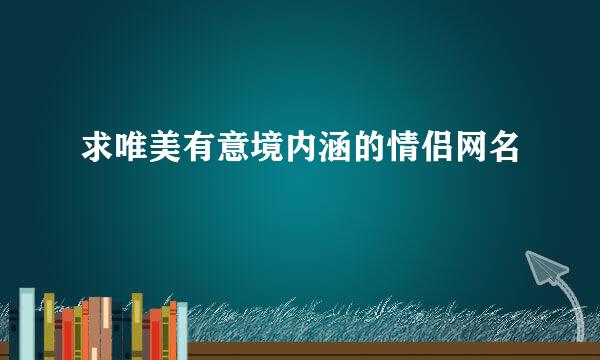 求唯美有意境内涵的情侣网名